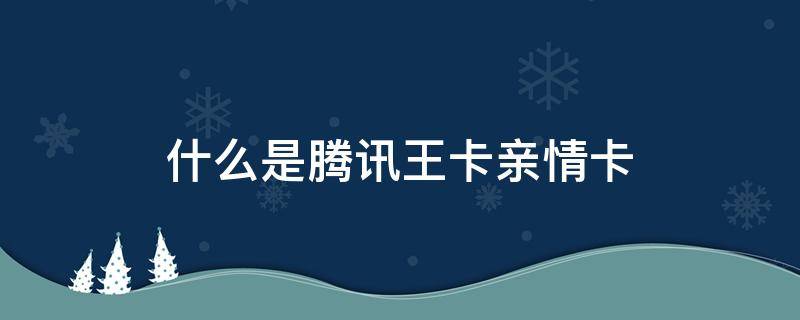 什么是腾讯王卡亲情卡